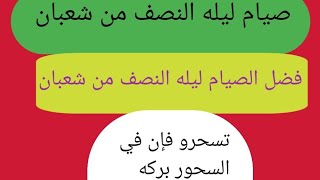 صيام ليله النصف من شعبان

فضل الصيام ليله النصف من شعبان

تسحرو فإن في السحور بركه